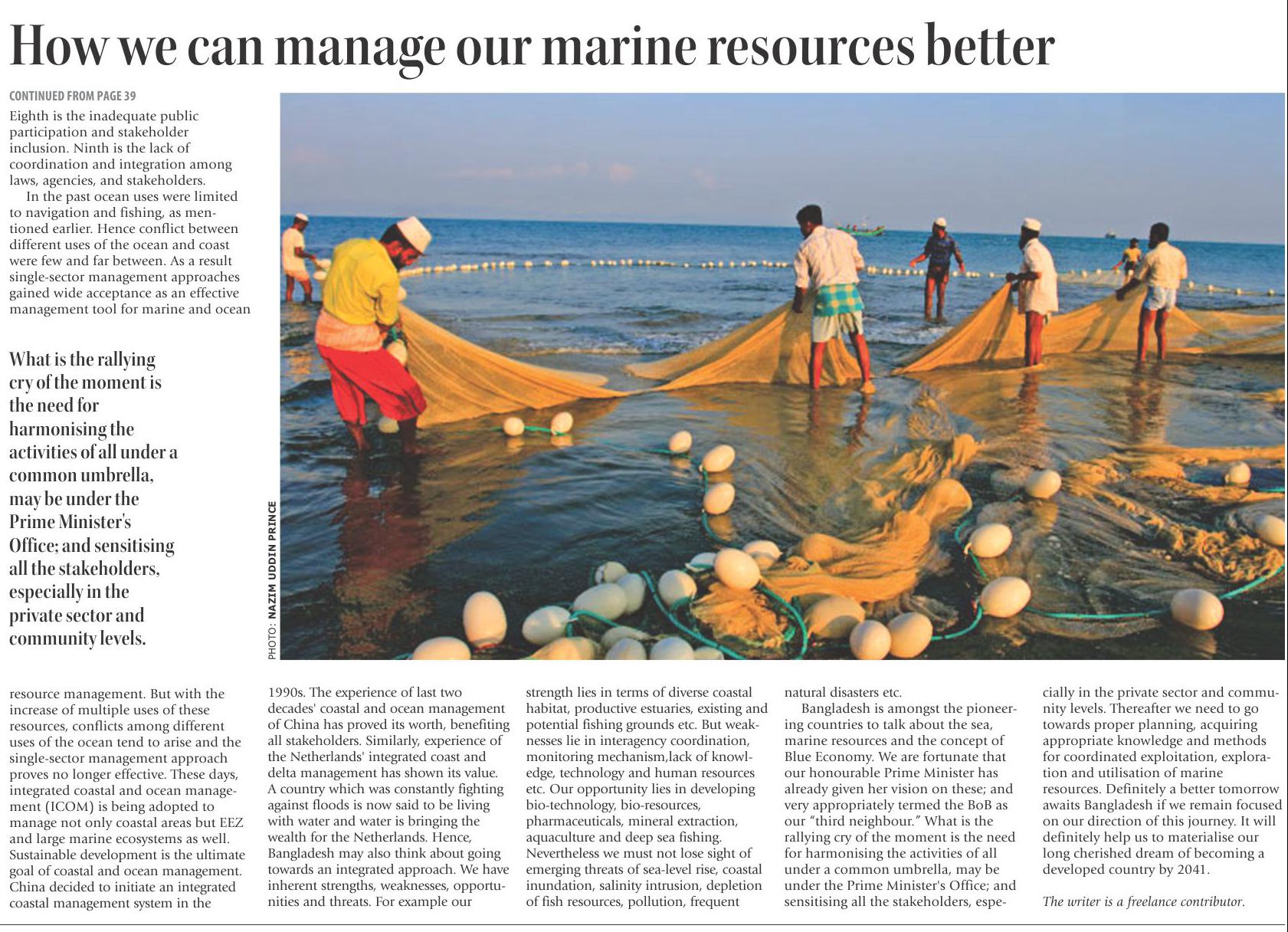 How we can manage our marine resources better

CONTINUED FROM PAGE 39

Eighth is the inadequate public participation and stakeholder inclusion. Ninth is the lack of coordination and integration among laws, agencies, and stakeholders.

In the past ocean uses were limited to navigation and fishing, as mentioned earlier. Hence conflict between different uses of the ocean and coast were few and far between. As a result single-sector management approaches gained wide acceptance as an effective management tool for marine and ocean

What is the rallying cry of the moment is the need for harmonising the activities of all under a common umbrella, may be under the Prime Minister's Office; and sensitising all the stakeholders, especially in the private sector and community levels.

PHOTO: NAZIM UDDIN PRINCE

resource management. But with the increase of multiple uses of these resources, conflicts among different uses of the ocean tend to arise and the single-sector management approach proves no longer effective. These days, integrated coastal and ocean management (ICOM) is being adopted to manage not only coastal areas but EEZ and large marine ecosystems as well. Sustainable development is the ultimate goal of coastal and ocean management. China decided to initiate an integrated coastal management system in the 1990s. The experience of last two decades' coastal and ocean management of China has proved its worth, benefiting all stakeholders. Similarly, experience of the Netherlands' integrated coast and delta management has shown its value. A country which was constantly fighting against floods is now said to be living with water and water is bringing the wealth for the Netherlands. Hence, Bangladesh may also think about going towards an integrated approach. We have inherent strengths, weaknesses, opportunities and threats. For example our strength lies in terms of diverse coastal habitat, productive estuaries, existing and potential fishing grounds etc. But weaknesses lie in interagency coordination, monitoring mechanism,lack of knowledge, technology and human resources etc. Our opportunity lies in developing bio-technology, bio-resources, pharmaceuticals, mineral extraction, aquaculture and deep sea fishing. Nevertheless we must not lose sight of emerging threats of sea-level rise, coastal inundation, salinity intrusion, depletion of fish resources, pollution, frequent natural disasters etc.

Bangladesh is amongst the pioneering countries to talk about the sea, marine resources and the concept of Blue Economy. We are fortunate that our honourable Prime Minister has already given her vision on these; and very appropriately termed the BoB as our "third neighbour." What is the rallying cry of the moment is the need for harmonising the activities of all under a common umbrella, may be under the Prime Minister's Office; and sensitising all the stakeholders, especially in the private sector and community levels. Thereafter we need to go towards proper planning, acquiring appropriate knowledge and methods for coordinated exploitation, exploration and utilisation of marine resources. Definitely a better tomorrow awaits Bangladesh if we remain focused on our direction of this journey. It will definitely help us to materialise our long cherished dream of becoming a developed country by 2041.

The writer is a freelance contributor.